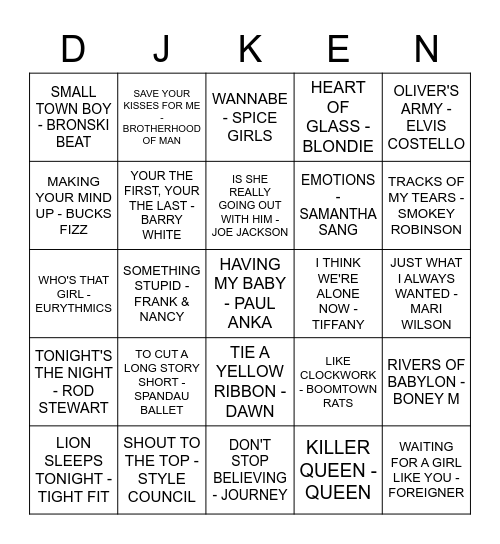 | D | J | K | E | N |
|---|---|---|---|---|
| SMALL TOWN BOY - BRONSKI BEAT | SAVE YOUR KISSES FOR ME - BROTHERHOOD OF MAN | WANNABE - SPICE GIRLS | HEART OF GLASS - BLONDIE | OLIVER'S ARMY - ELVIS COSTELLO |
| MAKING YOUR MIND UP - BUCKS FIZZ | YOUR THE FIRST, YOUR THE LAST - BARRY WHITE | IS SHE REALLY GOING OUT WITH HIM - JOE JACKSON | EMOTIONS - SAMANTHA SANG | TRACKS OF MY TEARS - SMOKEY ROBINSON |
| WHO'S THAT GIRL - EURYTHMICS | SOMETHING STUPID - FRANK & NANCY | HAVING MY BABY - PAUL ANKA | I THINK WE'RE ALONE NOW - TIFFANY | JUST WHAT I ALWAYS WANTED - MARI WILSON |
| TONIGHT'S THE NIGHT - ROD STEWART | TO CUT A LONG STORY SHORT - SPANDAU BALLET | TIE A YELLOW RIBBON - DAWN | LIKE CLOCKWORK - BOOMTOWN RATS | RIVERS OF BABYLON - BONEY M |
| LION SLEEPS TONIGHT - TIGHT FIT | SHOUT TO THE TOP - STYLE COUNCIL | DON'T STOP BELIEVING - JOURNEY | KILLER QUEEN - QUEEN | WAITING FOR A GIRL LIKE YOU - FOREIGNER |